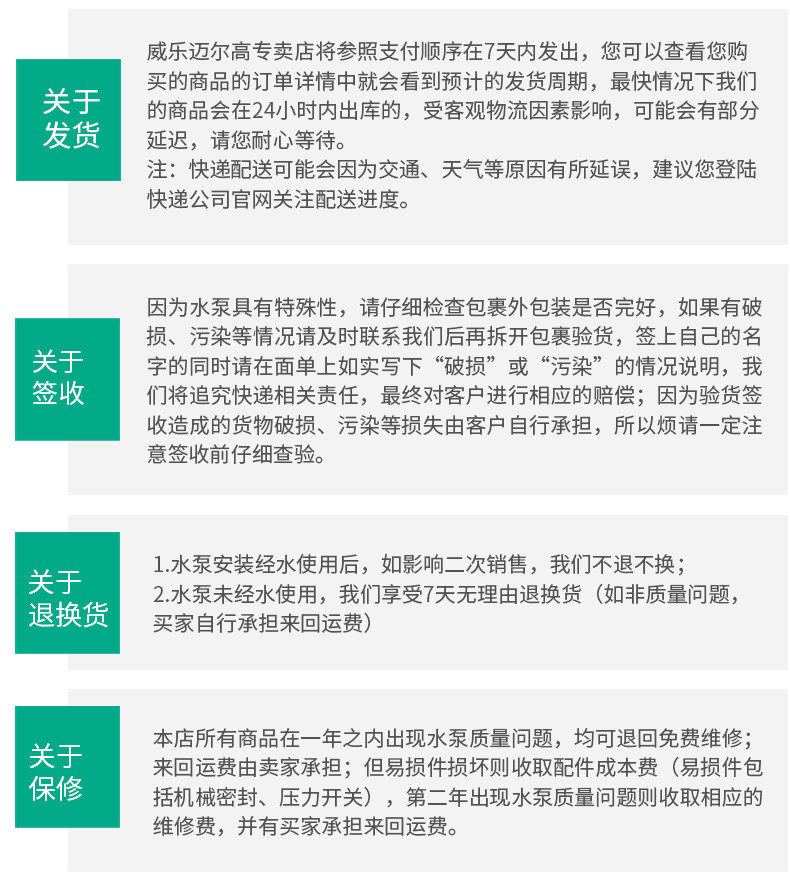 关于发货

威乐迈尔高专卖店将参照支付顺序在7天内发出，您可以查看您购买的商品的订单详情中就会看到预计的发货周期，最快情况下我们的商品会在24小时内出库的，受客观物流因素影响，可能会有部分延迟，请您耐心等待。
注：快递配送可能会因为交通、天气等原因有所延误，建议您登陆快递公司官网关注配送进度。

关于签收

因为水泵具有特殊性，请仔细检查包裹外包装是否完好，如果有破损、污染等情况请及时联系我们后再拆开包裹验货，签上自己的名字的同时请在面单上如实写下“破损”或“污染”的情况说明，我们将追究快递相关责任，最终对客户进行相应的赔偿；因为验货签收造成的货物破损、污染等损失由客户自行承担，所以烦请一定注意签收前仔细查验。

关于退换货

1.水泵安装经水使用后，如影响二次销售，我们不退不换；
2.水泵未经水使用，我们享受7天无理由退换货（如非质量问题，买家自行承担来回运费）

关于保修

本店所有商品在一年之内出现水泵质量问题，均可退回免费维修；来回运费由卖家承担；但易损件损坏则收取配件成本费（易损件包括机械密封、压力开关），第二年出现水泵质量问题则收取相应的维修费，并有买家承担来回运费。